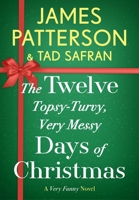 JAMES PATTERSON
& TAD SAFRAN

The Twelve
Topsy-Turvy,
Very Messy
Days of
Christmas

A Very Funny Novel